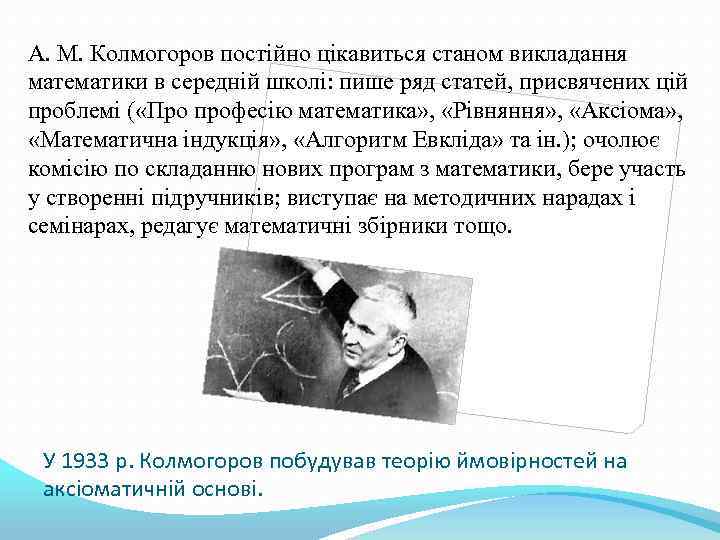 А. М. Колмогоров постійно цікавиться станом викладання математики в середній школі: пише ряд статей, присвячених цій проблемі («Про професію математика», «Рівняння», «Аксіома», «Математична індукція», «Алгоритм Евкліда» та ін.); очолює комісію по складанню нових програм з математики, бере участь у створенні підручників; виступає на методичних нарадах і семінарах, редагує математичні збірники тощо.

У 1933 р. Колмогоров побудував теорію ймовірностей на аксіоматичній основі.